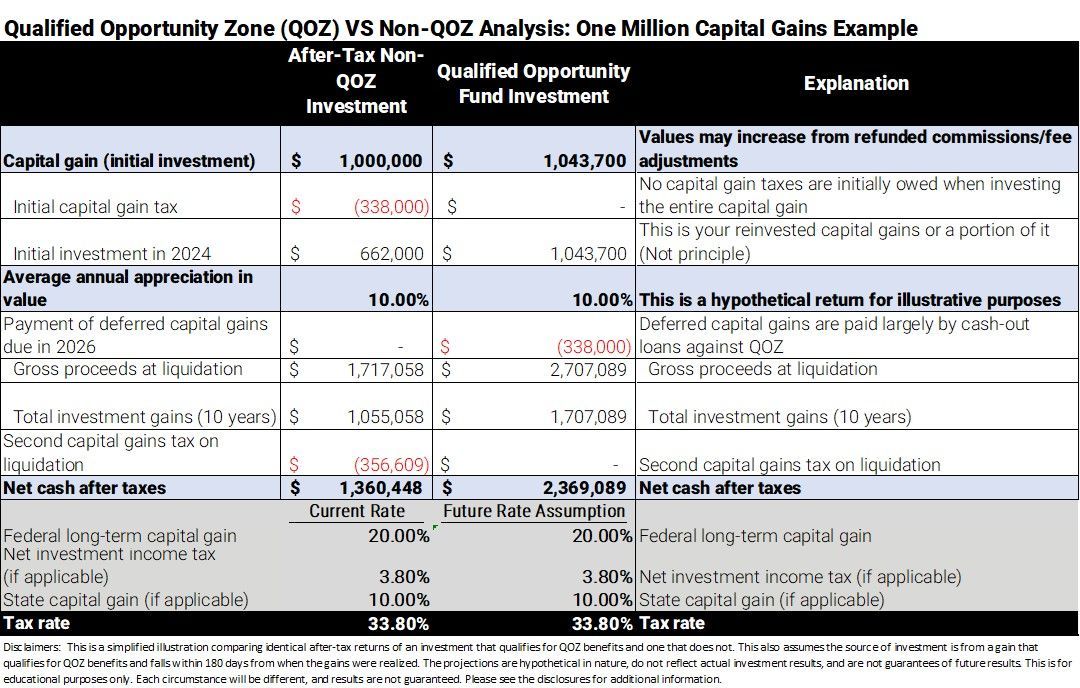 Qualified Opportunity Zone (QOZ) VS Non-QOZ Analysis: One Million Capital Gains Example

| | After-Tax Non-QOZ Investment | Qualified Opportunity Fund Investment | Explanation |
|---|---|---|---|
| Capital gain (initial investment) | $ 1,000,000 | $ 1,043,700 | Values may increase from refunded commissions/fee adjustments |
| Initial capital gain tax | $ (338,000) | $ - | No capital gain taxes are initially owed when investing the entire capital gain |
| Initial investment in 2024 | $ 662,000 | $ 1,043,700 | This is your reinvested capital gains or a portion of it (Not principle) |
| Average annual appreciation in value | 10.00% | 10.00% | This is a hypothetical return for illustrative purposes |
| Payment of deferred capital gains due in 2026 | $ - | $ (338,000) | Deferred capital gains are paid largely by cash-out loans against QOZ |
| Gross proceeds at liquidation | $ 1,717,058 | $ 2,707,089 | Gross proceeds at liquidation |
| Total investment gains (10 years) | $ 1,055,058 | $ 1,707,089 | Total investment gains (10 years) |
| Second capital gains tax on liquidation | $ (356,609) | $ - | Second capital gains tax on liquidation |
| Net cash after taxes | $ 1,360,448 | $ 2,369,089 | Net cash after taxes |
| | Current Rate | Future Rate Assumption | |
| Federal long-term capital gain | 20.00% | 20.00% | Federal long-term capital gain |
| Net investment income tax (if applicable) | 3.80% | 3.80% | Net investment income tax (if applicable) |
| State capital gain (if applicable) | 10.00% | 10.00% | State capital gain (if applicable) |
| Tax rate | 33.80% | 33.80% | Tax rate |

Disclaimers: This is a simplified illustration comparing identical after-tax returns of an investment that qualifies for QOZ benefits and one that does not. This also assumes the source of investment is from a gain that qualifies for QOZ benefits and falls within 180 days from when the gains were realized. The projections are hypothetical in nature, do not reflect actual investment results, and are not guarantees of future results. This is for educational purposes only. Each circumstance will be different, and results are not guaranteed. Please see the disclosures for additional information.